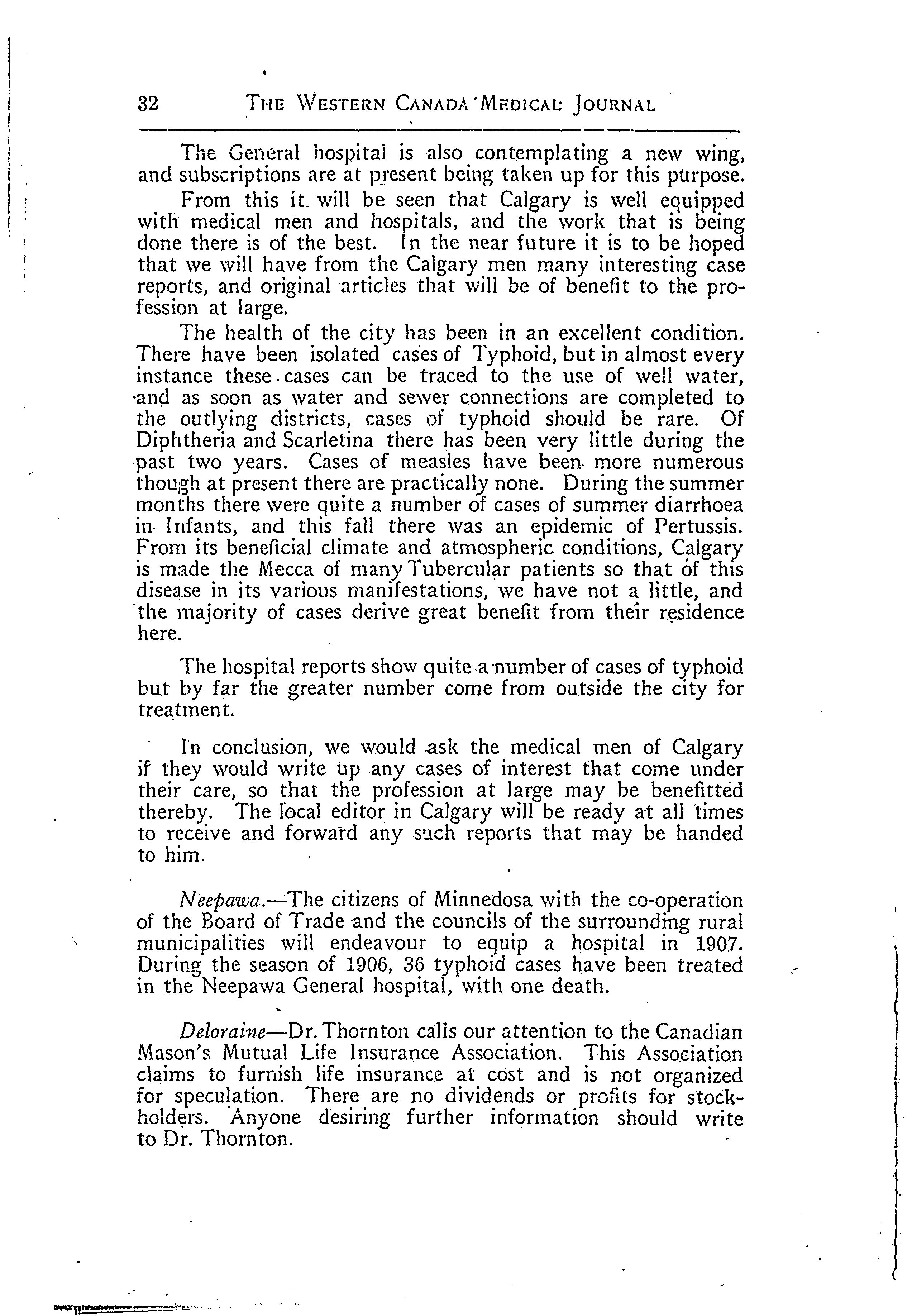 32 THE WESTERN CANADA MEDICAL JOURNAL

The General hospital is also contemplating a new wing, and subscriptions are at present being taken up for this purpose.

From this it will be seen that Calgary is well equipped with medical men and hospitals, and the work that is being done there is of the best. In the near future it is to be hoped that we will have from the Calgary men many interesting case reports, and original articles that will be of benefit to the profession at large.

The health of the city has been in an excellent condition. There have been isolated cases of Typhoid, but in almost every instance these cases can be traced to the use of well water, and as soon as water and sewer connections are completed to the outlying districts, cases of typhoid should be rare. Of Diphtheria and Scarletina there has been very little during the past two years. Cases of measles have been more numerous though at present there are practically none. During the summer months there were quite a number of cases of summer diarrhoea in Infants, and this fall there was an epidemic of Pertussis. From its beneficial climate and atmospheric conditions, Calgary is made the Mecca of many Tubercular patients so that of this disease in its various manifestations, we have not a little, and the majority of cases derive great benefit from their residence here.

The hospital reports show quite a number of cases of typhoid but by far the greater number come from outside the city for treatment.

In conclusion, we would ask the medical men of Calgary if they would write up any cases of interest that come under their care, so that the profession at large may be benefitted thereby. The local editor in Calgary will be ready at all times to receive and forward any such reports that may be handed to him.

Neepawa.—The citizens of Minnedosa with the co-operation of the Board of Trade and the councils of the surrounding rural municipalities will endeavour to equip a hospital in 1907. During the season of 1906, 36 typhoid cases have been treated in the Neepawa General hospital, with one death.

Deloraine—Dr. Thornton calls our attention to the Canadian Mason's Mutual Life Insurance Association. This Association claims to furnish life insurance at cost and is not organized for speculation. There are no dividends or profits for stockholders. Anyone desiring further information should write to Dr. Thornton.